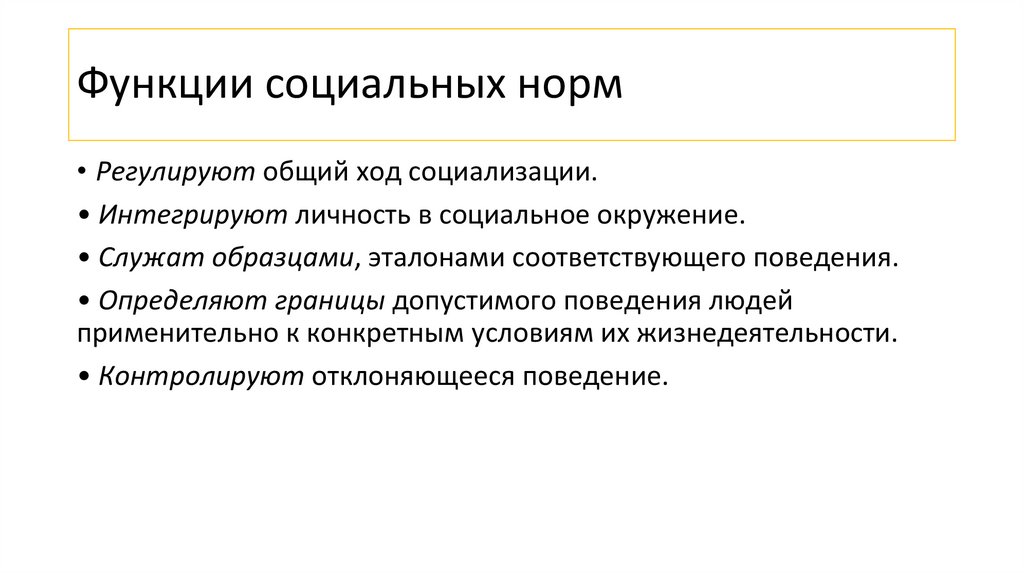 Функции социальных норм

• Регулируют общий ход социализации.

• Интегрируют личность в социальное окружение.

• Служат образцами, эталонами соответствующего поведения.

• Определяют границы допустимого поведения людей применительно к конкретным условиям их жизнедеятельности.

• Контролируют отклоняющееся поведение.